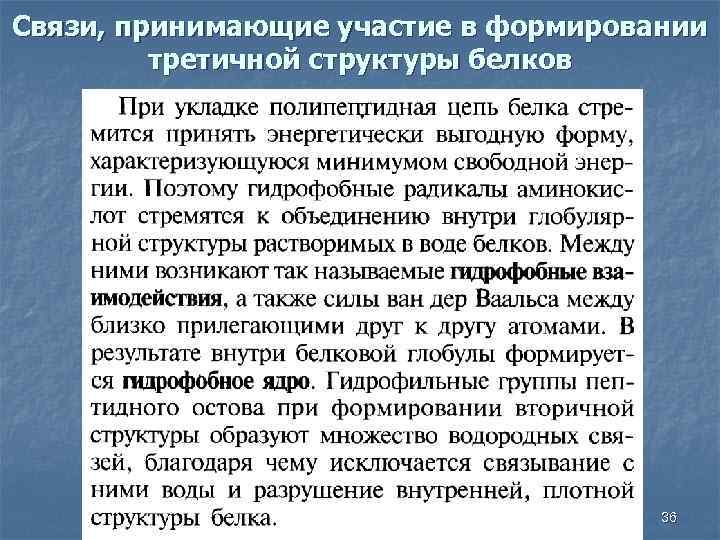 Связи, принимающие участие в формировании третичной структуры белков

При укладке полипептидная цепь белка стремится принять энергетически выгодную форму, характеризующуюся минимумом свободной энергии. Поэтому гидрофобные радикалы аминокислот стремятся к объединению внутри глобулярной структуры растворимых в воде белков. Между ними возникают так называемые гидрофобные взаимодействия, а также силы ван дер Ваальса между близко прилегающими друг к другу атомами. В результате внутри белковой глобулы формируется гидрофобное ядро. Гидрофильные группы пептидного остова при формировании вторичной структуры образуют множество водородных связей, благодаря чему исключается связывание с ними воды и разрушение внутренней, плотной структуры белка.

36